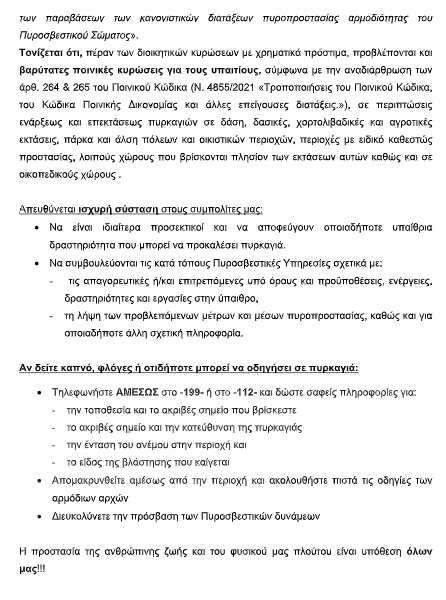 των παραβάσεων των κανονιστικών διατάξεων πυροπροστασίας αρμοδιότητας του Πυροσβεστικού Σώματος».

Τονίζεται ότι, πέραν των διοικητικών κυρώσεων με χρηματικά πρόστιμα, προβλέπονται και βαρύτατες ποινικές κυρώσεις για τους υπαιτίους, σύμφωνα με την αναδιάρθρωση των άρθ. 264 & 265 του Ποινικού Κώδικα (Ν. 4855/2021 «Τροποποιήσεις του Ποινικού Κώδικα, του Κώδικα Ποινικής Δικονομίας και άλλες επείγουσες διατάξεις.»), σε περιπτώσεις ενάρξεως και επεκτάσεως πυρκαγιών σε δάση, δασικές, χορτολιβαδικές και αγροτικές εκτάσεις, πάρκα και άλση πόλεων και οικιστικών περιοχών, περιοχές με ειδικό καθεστώς προστασίας, λοιπούς χώρους που βρίσκονται πλησίον των εκτάσεων αυτών καθώς και σε οικοπεδικούς χώρους .

Απευθύνεται ισχυρή σύσταση στους συμπολίτες μας:

• Να είναι ιδιαίτερα προσεκτικοί και να αποφεύγουν οποιαδήποτε υπαίθρια δραστηριότητα που μπορεί να προκαλέσει πυρκαγιά.
• Να συμβουλεύονται τις κατά τόπους Πυροσβεστικές Υπηρεσίες σχετικά με:
- τις απαγορευτικές ή/και επιτρεπόμενες υπό όρους και προϋποθέσεις, ενέργειες, δραστηριότητες και εργασίες στην ύπαιθρο,
- τη λήψη των προβλεπόμενων μέτρων και μέσων πυροπροστασίας, καθώς και για οποιαδήποτε άλλη σχετική πληροφορία.

Αν δείτε καπνό, φλόγες ή οτιδήποτε μπορεί να οδηγήσει σε πυρκαγιά:

• Τηλεφωνήστε ΑΜΕΣΩΣ στο -199- ή στο -112- και δώστε σαφείς πληροφορίες για:
- την τοποθεσία και το ακριβές σημείο που βρίσκεστε
- το ακριβές σημείο και την κατεύθυνση της πυρκαγιάς
- την ένταση του ανέμου στην περιοχή και
- το είδος της βλάστησης που καίγεται
• Απομακρυνθείτε αμέσως από την περιοχή και ακολουθήστε πιστά τις οδηγίες των αρμόδιων αρχών
• Διευκολύνετε την πρόσβαση των Πυροσβεστικών δυνάμεων

Η προστασία της ανθρώπινης ζωής και του φυσικού μας πλούτου είναι υπόθεση όλων μας!!!